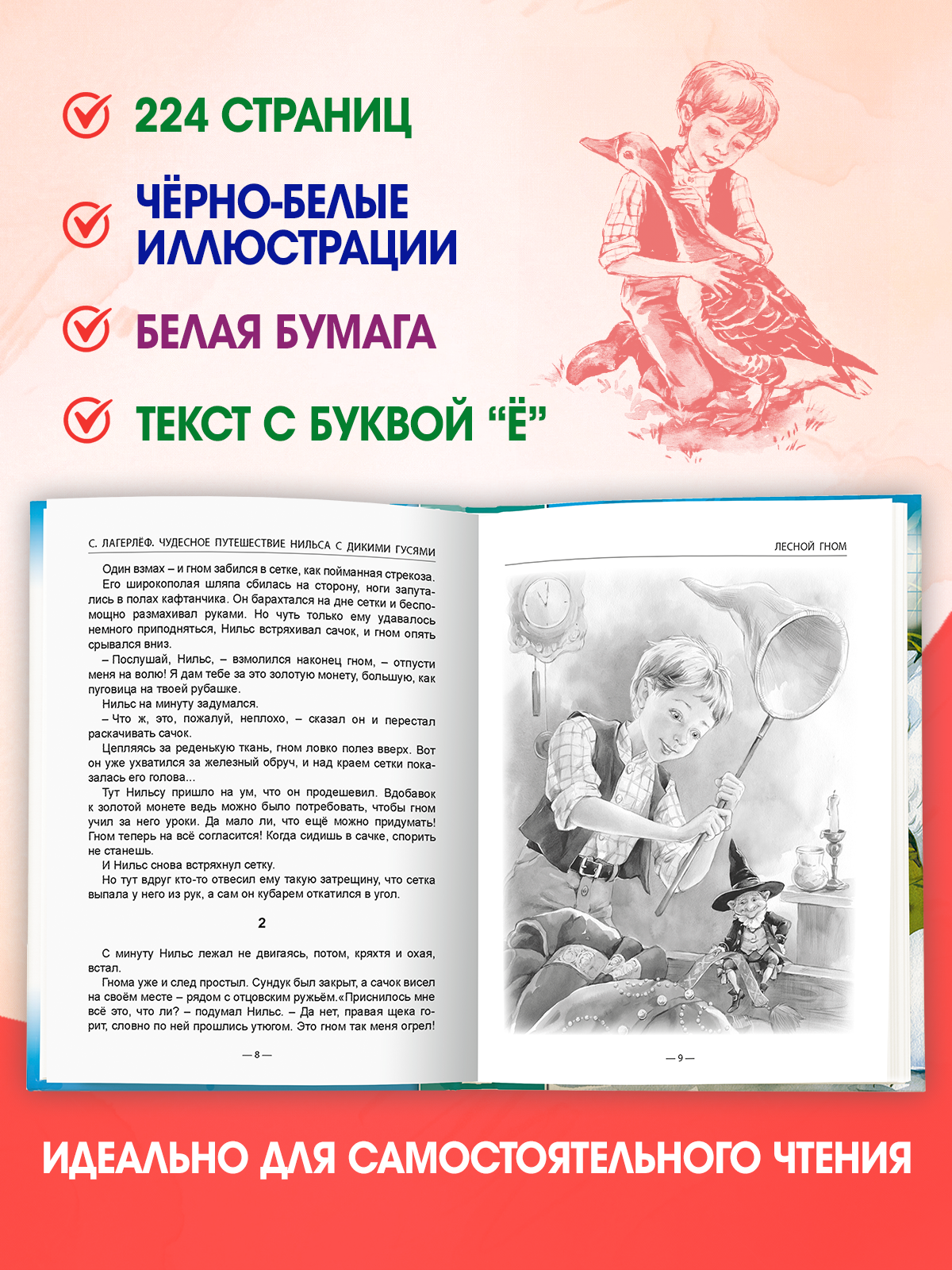 224 СТРАНИЦ

ЧЁРНО-БЕЛЫЕ ИЛЛЮСТРАЦИИ

БЕЛАЯ БУМАГА

ТЕКСТ С БУКВОЙ “Ё”

С. ЛАГЕРЛЁФ. ЧУДЕСНОЕ ПУТЕШЕСТВИЕ НИЛЬСА С ДИКИМИ ГУСЯМИ

Один взмах – и гном забился в сетке, как пойманная стрекоза. Его широкополая шляпа сбилась на сторону, ноги запутались в полах кафтанчика. Он барахтался на дне сетки и беспомощно размахивал руками. Но чуть только ему удавалось немного приподняться, Нильс встряхивал сачок, и гном опять срывался вниз.

– Послушай, Нильс, – взмолился наконец гном, – отпусти меня на волю! Я дам тебе за это золотую монету, большую, как пуговица на твоей рубашке.

Нильс на минуту задумался.

– Что ж, это, пожалуй, неплохо, – сказал он и перестал раскачивать сачок.

Цепляясь за реденькую ткань, гном ловко полез вверх. Вот он уже ухватился за железный обруч, и над краем сетки показалась его голова...

Тут Нильсу пришло на ум, что он продешевил. Вдобавок к золотой монете ведь можно было потребовать, чтобы гном учил за него уроки. Да мало ли, что ещё можно придумать! Гном теперь на всё согласится! Когда сидишь в сачке, спорить не станешь.

И Нильс снова встряхнул сетку.

Но тут вдруг кто-то отвесил ему такую затрещину, что сетка выпала у него из рук, а сам он кубарем откатился в угол.

2

С минуту Нильс лежал не двигаясь, потом, кряхтя и охая, встал.

Гнома уже и след простыл. Сундук был закрыт, а сачок висел на своём месте – рядом с отцовским ружьём.«Приснилось мне всё это, что ли? – подумал Нильс. – Да нет, правая щека горит, словно по ней прошлись утюгом. Это гном так меня огрел!

— 8 —

ЛЕСНОЙ ГНОМ

— 9 —

ИДЕАЛЬНО ДЛЯ САМОСТОЯТЕЛЬНОГО ЧТЕНИЯ